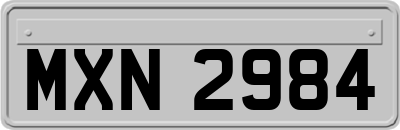 MXN 2984